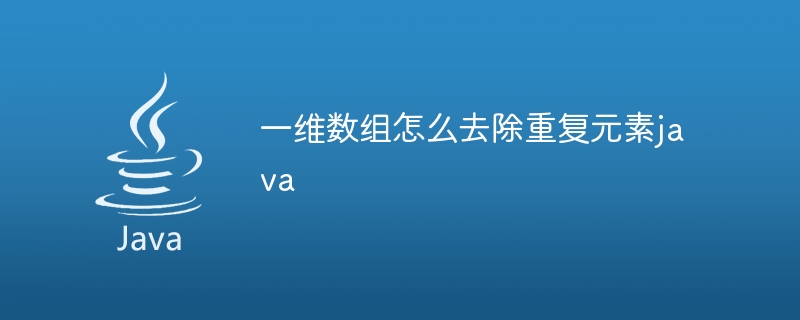 Java

一维数组怎么去除重复元素java